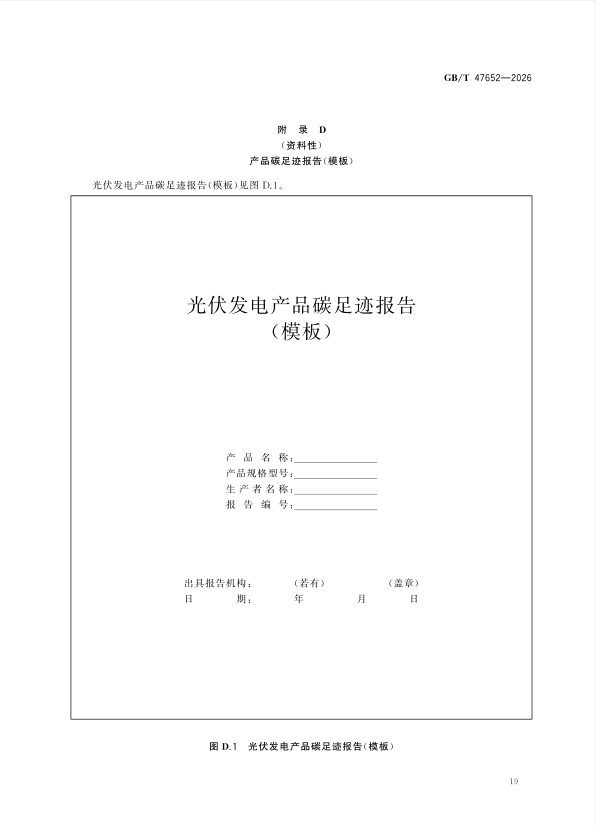 GB/T 47652—2026

附 录 D
(资料性)
产品碳足迹报告(模板)

光伏发电产品碳足迹报告(模板)见图 D.1。

光伏发电产品碳足迹报告
(模板)

产 品 名 称:________________
产品规格型号:________________
生 产 者 名 称:________________
报 告 编 号:________________

出具报告机构: (若有) (盖章)
日 期: 年 月 日

图 D.1 光伏发电产品碳足迹报告(模板)

19